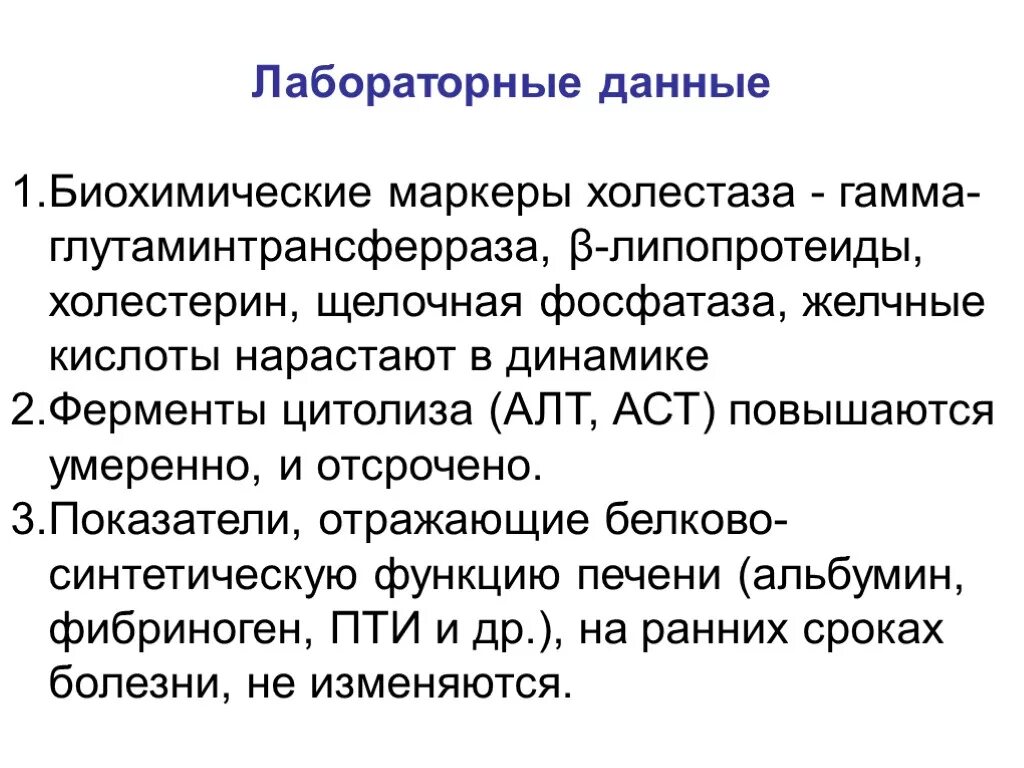 Лабораторные данные

1.Биохимические маркеры холестаза - гамма-глутаминтрансферраза, β-липопротеиды, холестерин, щелочная фосфатаза, желчные кислоты нарастают в динамике
2.Ферменты цитолиза (АЛТ, АСТ) повышаются умеренно, и отсрочено.
3.Показатели, отражающие белково-синтетическую функцию печени (альбумин, фибриноген, ПТИ и др.), на ранних сроках болезни, не изменяются.